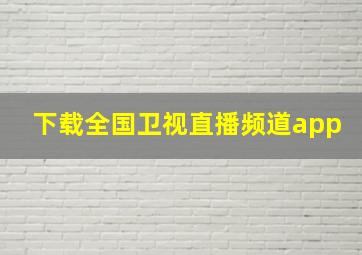 下载全国卫视直播频道app